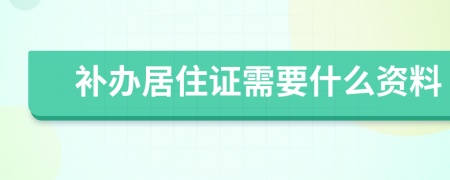 补办居住证需要什么资料